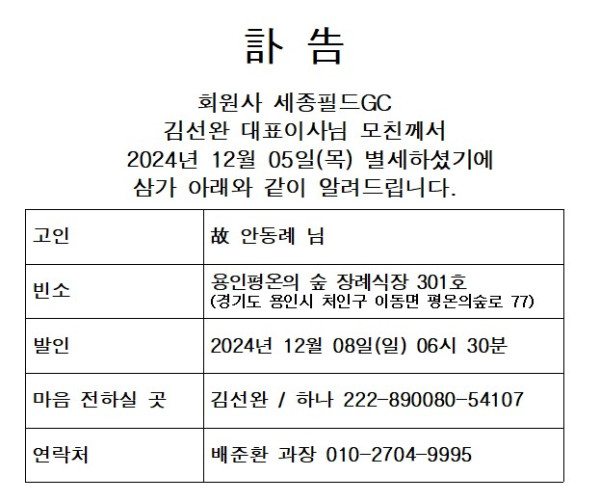 訃 告

회원사 세종필드GC
김선완 대표이사님 모친께서
2024년 12월 05일(목) 별세하셨기에
삼가 아래와 같이 알려드립니다.

| 고인 | 故 안동례 님 |
|---|---|
| 빈소 | 용인평온의 숲 장례식장 301호 (경기도 용인시 처인구 이동면 평온의숲로 77) |
| 발인 | 2024년 12월 08일(일) 06시 30분 |
| 마음 전하실 곳 | 김선완 / 하나 222-890080-54107 |
| 연락처 | 배준환 과장 010-2704-9995 |